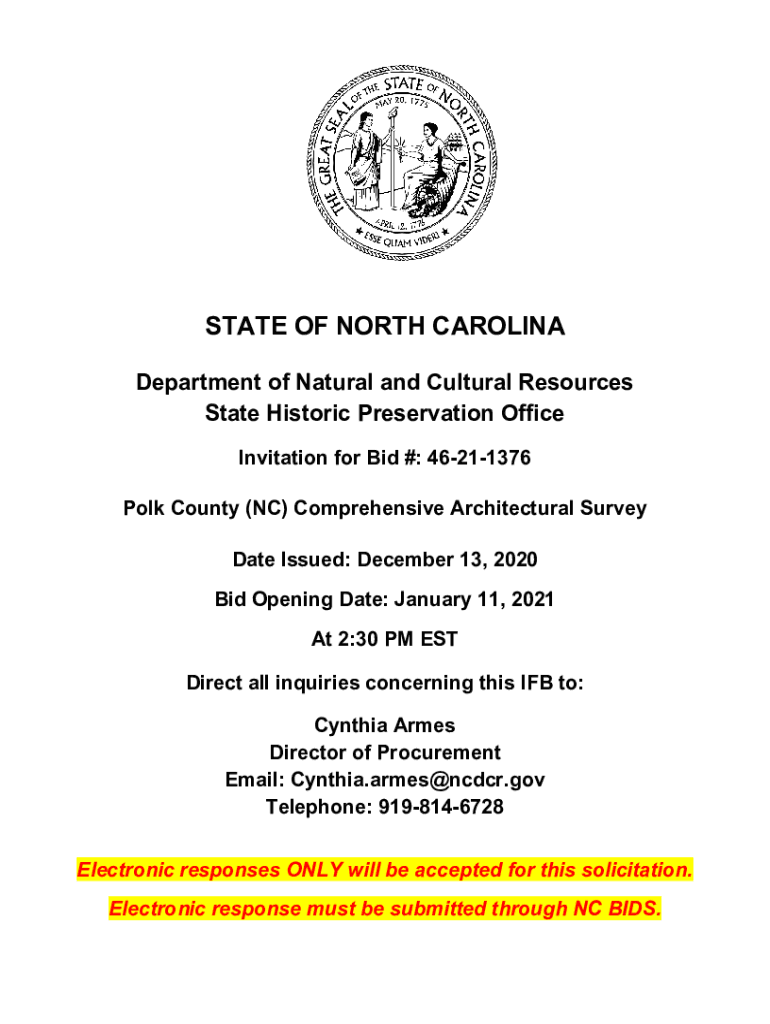 THE GREAT SEAL OF THE STATE OF NORTH CAROLINA
MAY 20, 1775
APRIL 12, 1776
ESSE QUAM VIDERI

STATE OF NORTH CAROLINA

Department of Natural and Cultural Resources
State Historic Preservation Office

Invitation for Bid #: 46-21-1376

Polk County (NC) Comprehensive Architectural Survey

Date Issued: December 13, 2020

Bid Opening Date: January 11, 2021

At 2:30 PM EST

Direct all inquiries concerning this IFB to:

Cynthia Armes
Director of Procurement
Email: Cynthia.armes@ncdcr.gov
Telephone: 919-814-6728

Electronic responses ONLY will be accepted for this solicitation.

Electronic response must be submitted through NC BIDS.